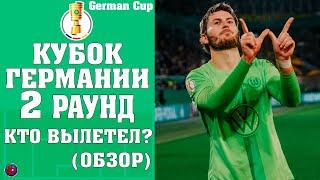 German Cup

КУБОК ГЕРМАНИИ 2 РАУНД

КТО ВЫЛЕТЕЛ?

(ОБЗОР)